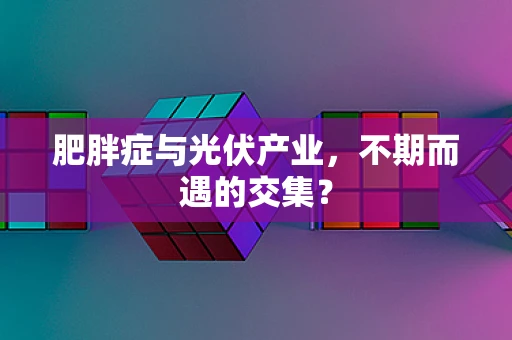 肥胖症与光伏产业，不期而遇的交集？